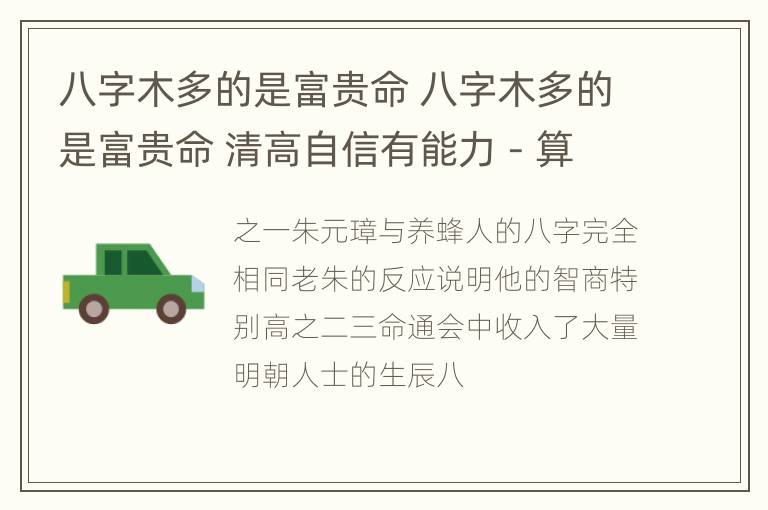 八字木多的是富贵命 八字木多的是富贵命 清高自信有能力 - 算

之一朱元璋与养蜂人的八字完全相同老朱的反应说明他的智商特别高之二三命通会中收入了大量明朝人士的生辰八